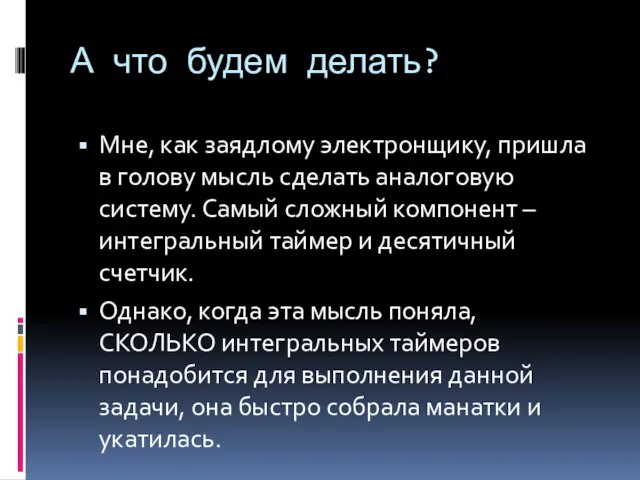 А что будем делать?

▪ Мне, как заядлому электронщику, пришла в голову мысль сделать аналоговую систему. Самый сложный компонент – интегральный таймер и десятичный счетчик.

▪ Однако, когда эта мысль поняла, СКОЛЬКО интегральных таймеров понадобится для выполнения данной задачи, она быстро собрала манатки и укатилась.